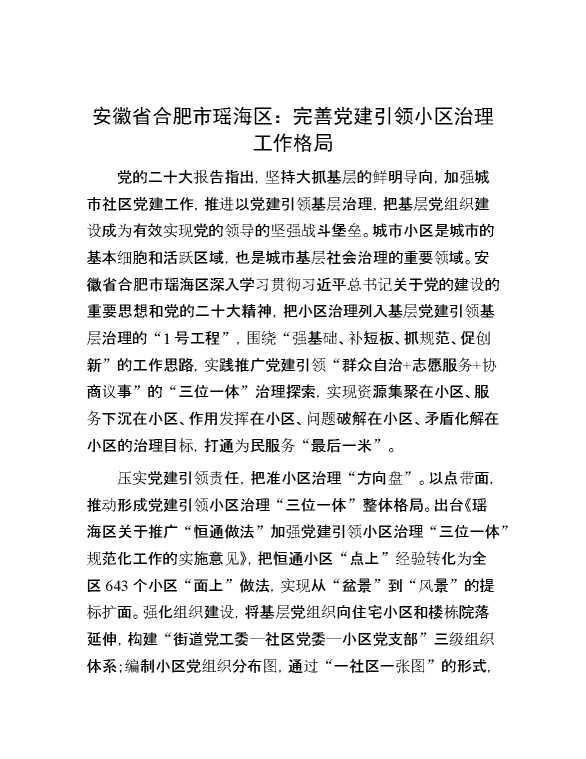 安徽省合肥市瑶海区：完善党建引领小区治理工作格局

党的二十大报告指出，坚持大抓基层的鲜明导向，加强城市社区党建工作，推进以党建引领基层治理，把基层党组织建设成为有效实现党的领导的坚强战斗堡垒。城市小区是城市的基本细胞和活跃区域，也是城市基层社会治理的重要领域。安徽省合肥市瑶海区深入学习贯彻习近平总书记关于党的建设的重要思想和党的二十大精神，把小区治理列入基层党建引领基层治理的“1号工程”，围绕“强基础、补短板、抓规范、促创新”的工作思路，实践推广党建引领“群众自治+志愿服务+协商议事”的“三位一体”治理探索，实现资源集聚在小区、服务下沉在小区、作用发挥在小区、问题破解在小区、矛盾化解在小区的治理目标，打通为民服务“最后一米”。

压实党建引领责任，把准小区治理“方向盘”。以点带面，推动形成党建引领小区治理“三位一体”整体格局。出台《瑶海区关于推广“恒通做法”加强党建引领小区治理“三位一体”规范化工作的实施意见》，把恒通小区“点上”经验转化为全区643个小区“面上”做法，实现从“盆景”到“风景”的提标扩面。强化组织建设，将基层党组织向住宅小区和楼栋院落延伸，构建“街道党工委—社区党委—小区党支部”三级组织体系；编制小区党组织分布图，通过“一社区一张图”的形式，